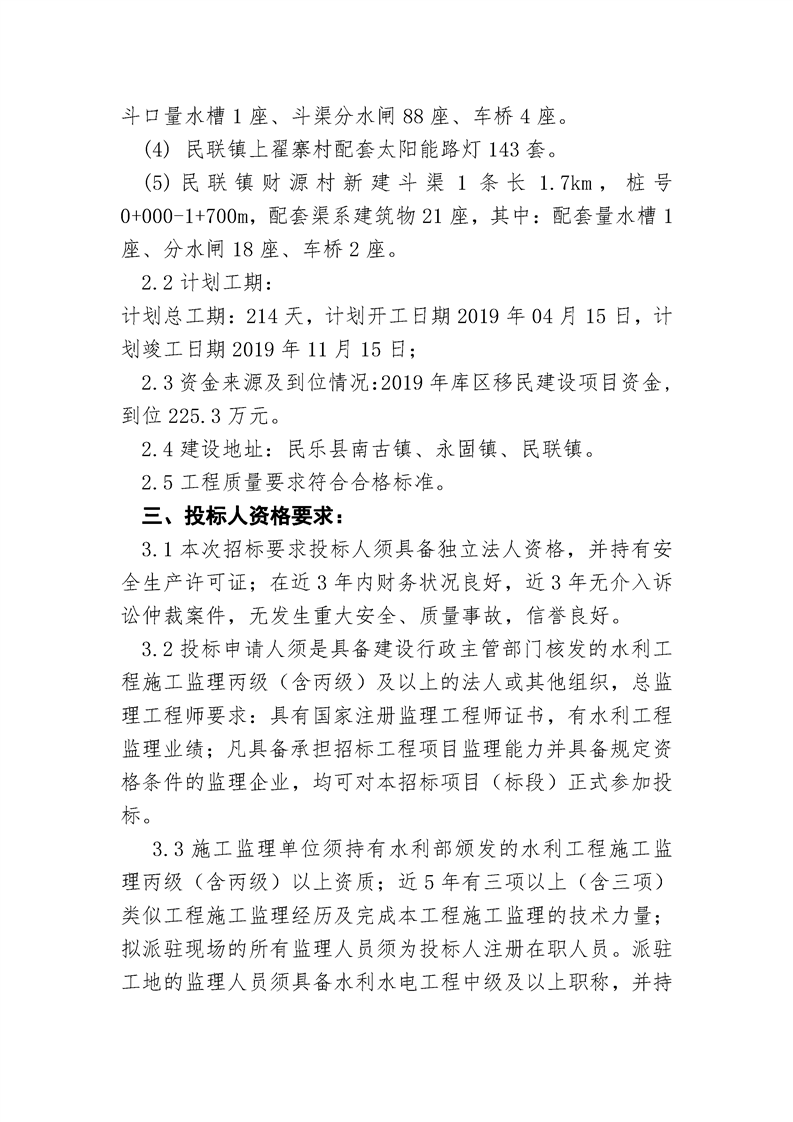 斗口量水槽 1 座、斗渠分水闸 88 座、车桥 4 座。

(4) 民联镇上翟寨村配套太阳能路灯 143 套。

(5) 民联镇财源村新建斗渠 1 条长 1.7km，桩号 0+000-1+700m，配套渠系建筑物 21 座，其中：配套量水槽 1 座、分水闸 18 座、车桥 2 座。

2.2 计划工期：

计划总工期：214 天，计划开工日期 2019 年 04 月 15 日，计划竣工日期 2019 年 11 月 15 日；

2.3 资金来源及到位情况：2019 年库区移民建设项目资金，到位 225.3 万元。

2.4 建设地址：民乐县南古镇、永固镇、民联镇。

2.5 工程质量要求符合合格标准。

三、投标人资格要求：

3.1 本次招标要求投标人须具备独立法人资格，并持有安全生产许可证；在近 3 年内财务状况良好，近 3 年无介入诉讼仲裁案件，无发生重大安全、质量事故，信誉良好。

3.2 投标申请人须是具备建设行政主管部门核发的水利工程施工监理丙级（含丙级）及以上的法人或其他组织，总监理工程师要求：具有国家注册监理工程师证书，有水利工程监理业绩；凡具备承担招标工程项目监理能力并具备规定资格条件的监理企业，均可对本招标项目（标段）正式参加投标。

3.3 施工监理单位须持有水利部颁发的水利工程施工监理丙级（含丙级）以上资质；近 5 年有三项以上（含三项）类似工程施工监理经历及完成本工程施工监理的技术力量；拟派驻现场的所有监理人员须为投标人注册在职人员。派驻工地的监理人员须具备水利水电工程中级及以上职称，并持